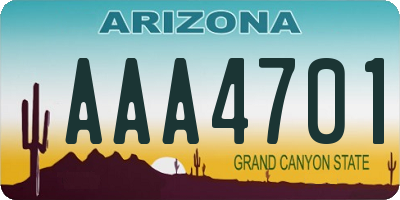 ARIZONA

AAA4701

GRAND CANYON STATE